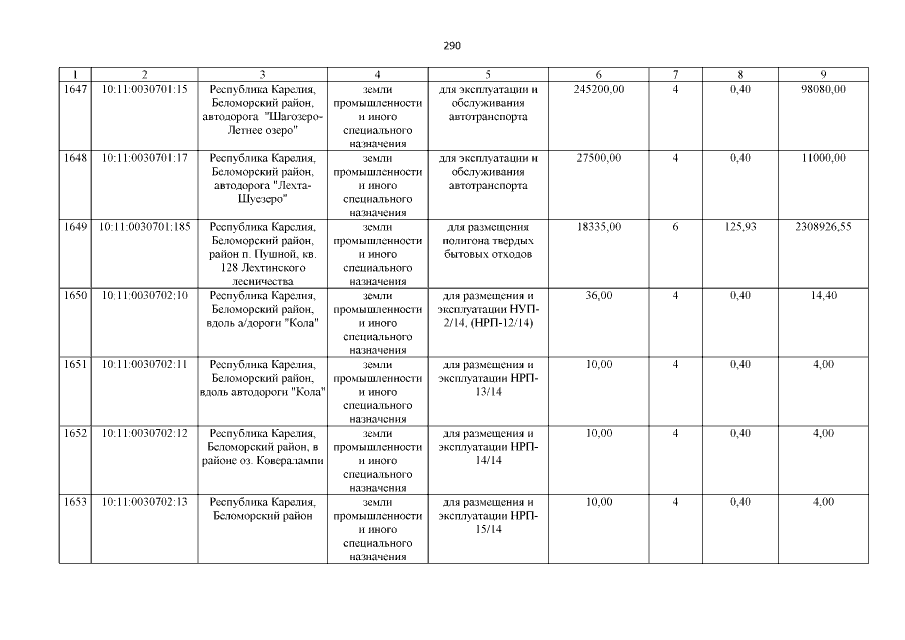 290

| 1 | 2 | 3 | 4 | 5 | 6 | 7 | 8 | 9 |
|---|---|---|---|---|---|---|---|---|
| 1647 | 10:11:0030701:15 | Республика Карелия, Беломорский район, автодорога "Шагозеро-Летнее озеро" | земли промышленности и иного специального назначения | для эксплуатации и обслуживания автотранспорта | 245200,00 | 4 | 0,40 | 98080,00 |
| 1648 | 10:11:0030701:17 | Республика Карелия, Беломорский район, автодорога "Лехта-Шуезеро" | земли промышленности и иного специального назначения | для эксплуатации и обслуживания автотранспорта | 27500,00 | 4 | 0,40 | 11000,00 |
| 1649 | 10:11:0030701:185 | Республика Карелия, Беломорский район, район п. Пушной, кв. 128 Лехтинского лесничества | земли промышленности и иного специального назначения | для размещения полигона твердых бытовых отходов | 18335,00 | 6 | 125,93 | 2308926,55 |
| 1650 | 10:11:0030702:10 | Республика Карелия, Беломорский район, вдоль а/дороги "Кола" | земли промышленности и иного специального назначения | для размещения и эксплуатации НУП-2/14, (НРП-12/14) | 36,00 | 4 | 0,40 | 14,40 |
| 1651 | 10:11:0030702:11 | Республика Карелия, Беломорский район, вдоль автодороги "Кола" | земли промышленности и иного специального назначения | для размещения и эксплуатации НРП-13/14 | 10,00 | 4 | 0,40 | 4,00 |
| 1652 | 10:11:0030702:12 | Республика Карелия, Беломорский район, в районе оз. Ковералампи | земли промышленности и иного специального назначения | для размещения и эксплуатации НРП-14/14 | 10,00 | 4 | 0,40 | 4,00 |
| 1653 | 10:11:0030702:13 | Республика Карелия, Беломорский район | земли промышленности и иного специального назначения | для размещения и эксплуатации НРП-15/14 | 10,00 | 4 | 0,40 | 4,00 |